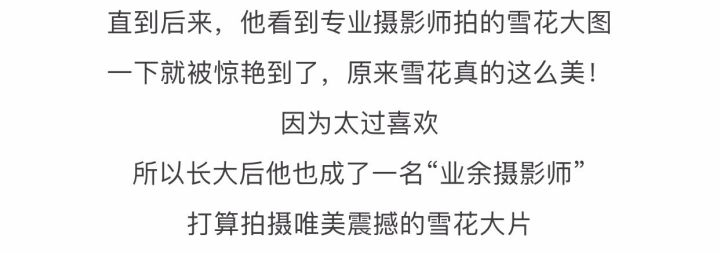 直到后来，他看到专业摄影师拍的雪花大图
一下就被惊艳到了，原来雪花真的这么美！
因为太过喜欢
所以长大后他也成了一名“业余摄影师”
打算拍摄唯美震撼的雪花大片